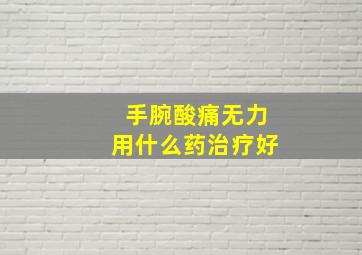 手腕酸痛无力
用什么药治疗好